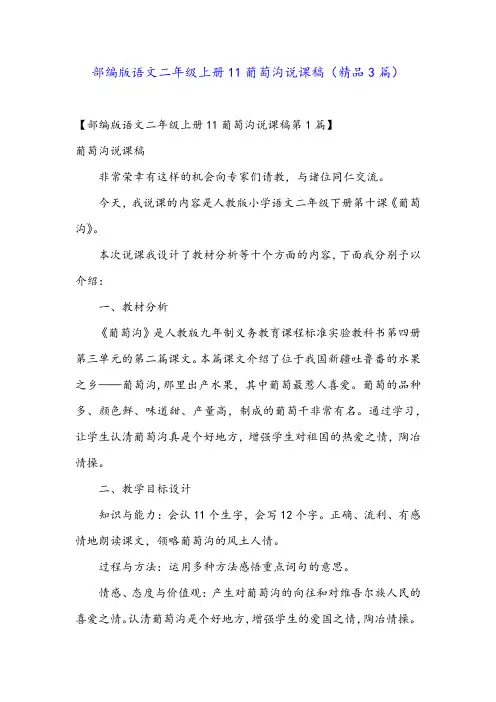 部编版语文二年级上册11葡萄沟说课稿（精品3篇）

【部编版语文二年级上册11葡萄沟说课稿第1篇】

葡萄沟说课稿

非常荣幸有这样的机会向专家们请教，与诸位同仁交流。

今天，我说课的内容是人教版小学语文二年级下册第十课《葡萄沟》。

本次说课我设计了教材分析等十个方面的内容，下面我分别予以介绍：

一、教材分析

《葡萄沟》是人教版九年制义务教育课程标准实验教科书第四册第三单元的第二篇课文。本篇课文介绍了位于我国新疆吐鲁番的水果之乡——葡萄沟，那里出产水果，其中葡萄最惹人喜爱。葡萄的品种多、颜色鲜、味道甜、产量高，制成的葡萄干非常有名。通过学习，让学生认清葡萄沟真是个好地方，增强学生对祖国的热爱之情，陶冶情操。

二、教学目标设计

知识与能力：会认11个生字，会写12个字。正确、流利、有感情地朗读课文，领略葡萄沟的风土人情。

过程与方法：运用多种方法感悟重点词句的意思。

情感、态度与价值观：产生对葡萄沟的向往和对维吾尔族人民的喜爱之情。认清葡萄沟是个好地方，增强学生的爱国之情，陶冶情操。